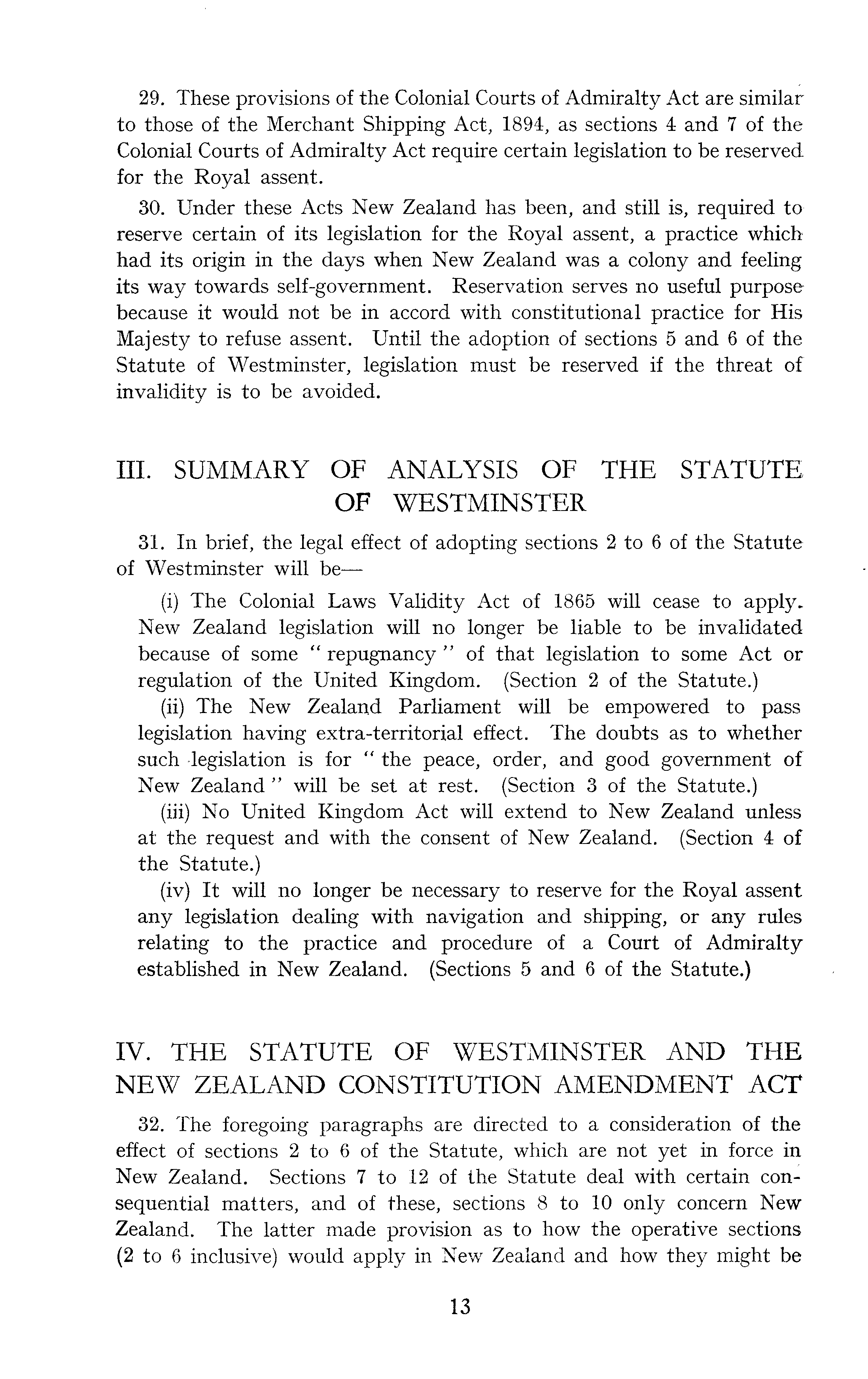 29. These provisions of the Colonial Courts of Admiralty Act are similar to those of the Merchant Shipping Act, 1894, as sections 4 and 7 of the Colonial Courts of Admiralty Act require certain legislation to be reserved for the Royal assent.

30. Under these Acts New Zealand has been, and still is, required to reserve certain of its legislation for the Royal assent, a practice which had its origin in the days when New Zealand was a colony and feeling its way towards self-government. Reservation serves no useful purpose because it would not be in accord with constitutional practice for His Majesty to refuse assent. Until the adoption of sections 5 and 6 of the Statute of Westminster, legislation must be reserved if the threat of invalidity is to be avoided.

III. SUMMARY OF ANALYSIS OF THE STATUTE OF WESTMINSTER

31. In brief, the legal effect of adopting sections 2 to 6 of the Statute of Westminster will be—

(i) The Colonial Laws Validity Act of 1865 will cease to apply. New Zealand legislation will no longer be liable to be invalidated because of some "repugnancy" of that legislation to some Act or regulation of the United Kingdom. (Section 2 of the Statute.)

(ii) The New Zealand Parliament will be empowered to pass legislation having extra-territorial effect. The doubts as to whether such legislation is for "the peace, order, and good government of New Zealand" will be set at rest. (Section 3 of the Statute.)

(iii) No United Kingdom Act will extend to New Zealand unless at the request and with the consent of New Zealand. (Section 4 of the Statute.)

(iv) It will no longer be necessary to reserve for the Royal assent any legislation dealing with navigation and shipping, or any rules relating to the practice and procedure of a Court of Admiralty established in New Zealand. (Sections 5 and 6 of the Statute.)

IV. THE STATUTE OF WESTMINSTER AND THE NEW ZEALAND CONSTITUTION AMENDMENT ACT

32. The foregoing paragraphs are directed to a consideration of the effect of sections 2 to 6 of the Statute, which are not yet in force in New Zealand. Sections 7 to 12 of the Statute deal with certain consequential matters, and of these, sections 8 to 10 only concern New Zealand. The latter made provision as to how the operative sections (2 to 6 inclusive) would apply in New Zealand and how they might be

13